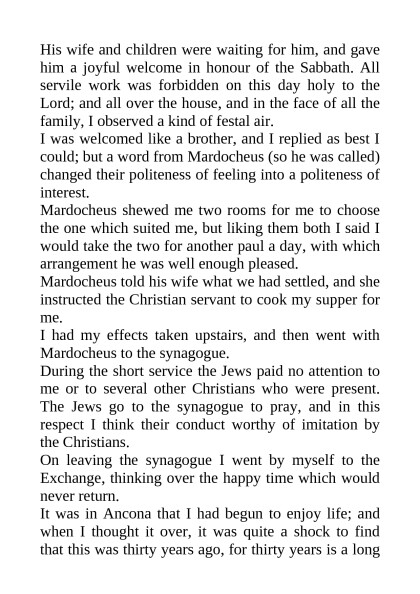 His wife and children were waiting for him, and gave him a joyful welcome in honour of the Sabbath. All servile work was forbidden on this day holy to the Lord; and all over the house, and in the face of all the family, I observed a kind of festal air.
I was welcomed like a brother, and I replied as best I could; but a word from Mardocheus (so he was called) changed their politeness of feeling into a politeness of interest.
Mardocheus shewed me two rooms for me to choose the one which suited me, but liking them both I said I would take the two for another paul a day, with which arrangement he was well enough pleased.
Mardocheus told his wife what we had settled, and she instructed the Christian servant to cook my supper for me.
I had my effects taken upstairs, and then went with Mardocheus to the synagogue.
During the short service the Jews paid no attention to me or to several other Christians who were present. The Jews go to the synagogue to pray, and in this respect I think their conduct worthy of imitation by the Christians.
On leaving the synagogue I went by myself to the Exchange, thinking over the happy time which would never return.
It was in Ancona that I had begun to enjoy life; and when I thought it over, it was quite a shock to find that this was thirty years ago, for thirty years is a long